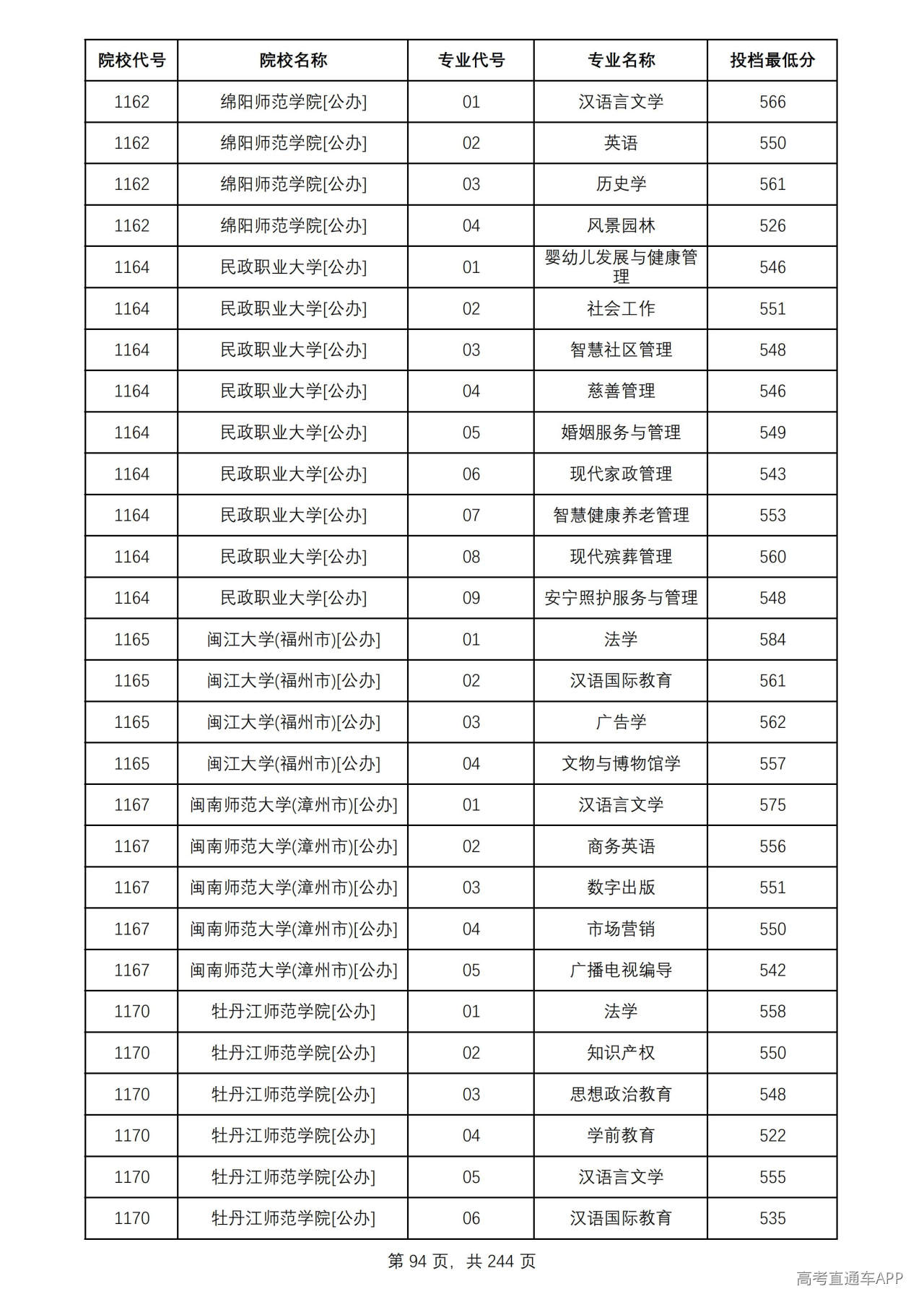 | 院校代号 | 院校名称 | 专业代号 | 专业名称 | 投档最低分 |
|---|---|---|---|---|
| 1162 | 绵阳师范学院[公办] | 01 | 汉语言文学 | 566 |
| 1162 | 绵阳师范学院[公办] | 02 | 英语 | 550 |
| 1162 | 绵阳师范学院[公办] | 03 | 历史学 | 561 |
| 1162 | 绵阳师范学院[公办] | 04 | 风景园林 | 526 |
| 1164 | 民政职业大学[公办] | 01 | 婴幼儿发展与健康管理 | 546 |
| 1164 | 民政职业大学[公办] | 02 | 社会工作 | 551 |
| 1164 | 民政职业大学[公办] | 03 | 智慧社区管理 | 548 |
| 1164 | 民政职业大学[公办] | 04 | 慈善管理 | 546 |
| 1164 | 民政职业大学[公办] | 05 | 婚姻服务与管理 | 549 |
| 1164 | 民政职业大学[公办] | 06 | 现代家政管理 | 543 |
| 1164 | 民政职业大学[公办] | 07 | 智慧健康养老管理 | 553 |
| 1164 | 民政职业大学[公办] | 08 | 现代殡葬管理 | 560 |
| 1164 | 民政职业大学[公办] | 09 | 安宁照护服务与管理 | 548 |
| 1165 | 闽江大学(福州市)[公办] | 01 | 法学 | 584 |
| 1165 | 闽江大学(福州市)[公办] | 02 | 汉语国际教育 | 561 |
| 1165 | 闽江大学(福州市)[公办] | 03 | 广告学 | 562 |
| 1165 | 闽江大学(福州市)[公办] | 04 | 文物与博物馆学 | 557 |
| 1167 | 闽南师范大学(漳州市)[公办] | 01 | 汉语言文学 | 575 |
| 1167 | 闽南师范大学(漳州市)[公办] | 02 | 商务英语 | 556 |
| 1167 | 闽南师范大学(漳州市)[公办] | 03 | 数字出版 | 551 |
| 1167 | 闽南师范大学(漳州市)[公办] | 04 | 市场营销 | 550 |
| 1167 | 闽南师范大学(漳州市)[公办] | 05 | 广播电视编导 | 542 |
| 1170 | 牡丹江师范学院[公办] | 01 | 法学 | 558 |
| 1170 | 牡丹江师范学院[公办] | 02 | 知识产权 | 550 |
| 1170 | 牡丹江师范学院[公办] | 03 | 思想政治教育 | 548 |
| 1170 | 牡丹江师范学院[公办] | 04 | 学前教育 | 522 |
| 1170 | 牡丹江师范学院[公办] | 05 | 汉语言文学 | 555 |
| 1170 | 牡丹江师范学院[公办] | 06 | 汉语国际教育 | 535 |

第94页，共244页

高考直通车APP